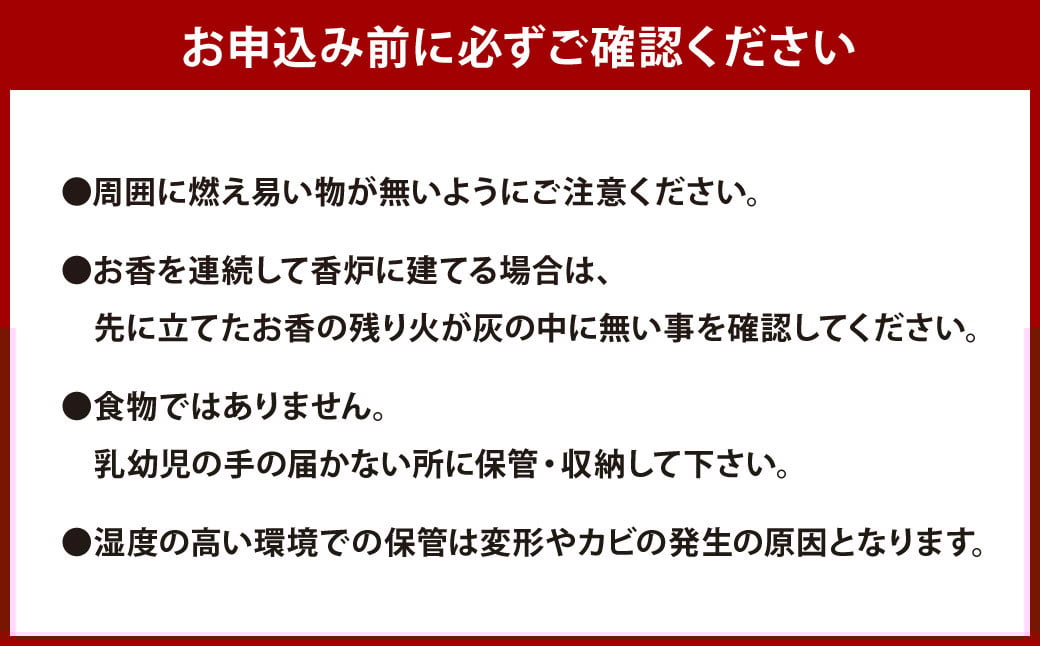 お申込み前に必ずご確認ください

●周囲に燃え易い物が無いようにご注意ください。

●お香を連続して香炉に建てる場合は、
先に立てたお香の残り火が灰の中に無い事を確認してください。

●食物ではありません。
乳幼児の手の届かない所に保管・収納して下さい。

●湿度の高い環境での保管は変形やカビの発生の原因となります。